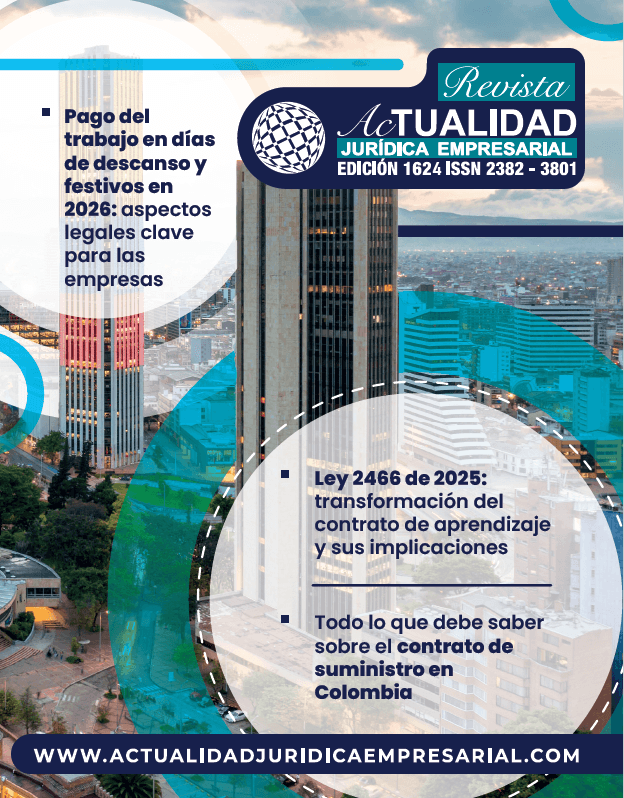 Revista
AcTUALIDAD
JURÍDICA EMPRESARIAL
EDICIÓN 1624 ISSN 2382 - 3801

Pago del trabajo en días de descanso y festivos en 2026: aspectos legales clave para las empresas

Ley 2466 de 2025: transformación del contrato de aprendizaje y sus implicaciones

Todo lo que debe saber sobre el contrato de suministro en Colombia

WWW.ACTUALIDADJURIDICAEMPRESARIAL.COM